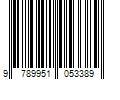 9 789951 053389